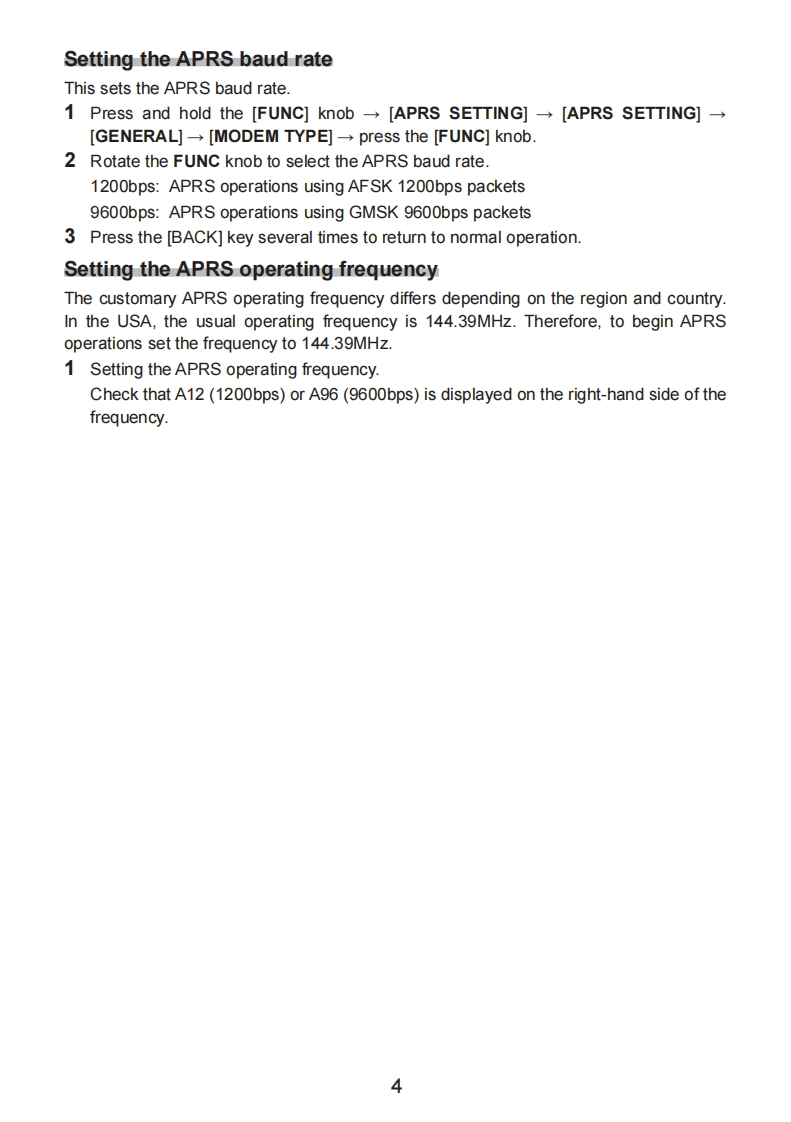 Setting the APRS baud rate

This sets the APRS baud rate.

1 Press and hold the [FUNC] knob → [APRS SETTING] → [APRS SETTING] → [GENERAL] → [MODEM TYPE] → press the [FUNC] knob.

2 Rotate the FUNC knob to select the APRS baud rate.
1200bps: APRS operations using AFSK 1200bps packets
9600bps: APRS operations using GMSK 9600bps packets

3 Press the [BACK] key several times to return to normal operation.

Setting the APRS operating frequency

The customary APRS operating frequency differs depending on the region and country. In the USA, the usual operating frequency is 144.39MHz. Therefore, to begin APRS operations set the frequency to 144.39MHz.

1 Setting the APRS operating frequency.
Check that A12 (1200bps) or A96 (9600bps) is displayed on the right-hand side of the frequency.

4